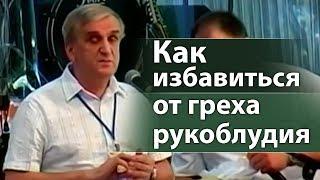 Как избавиться от греха рукоблудия